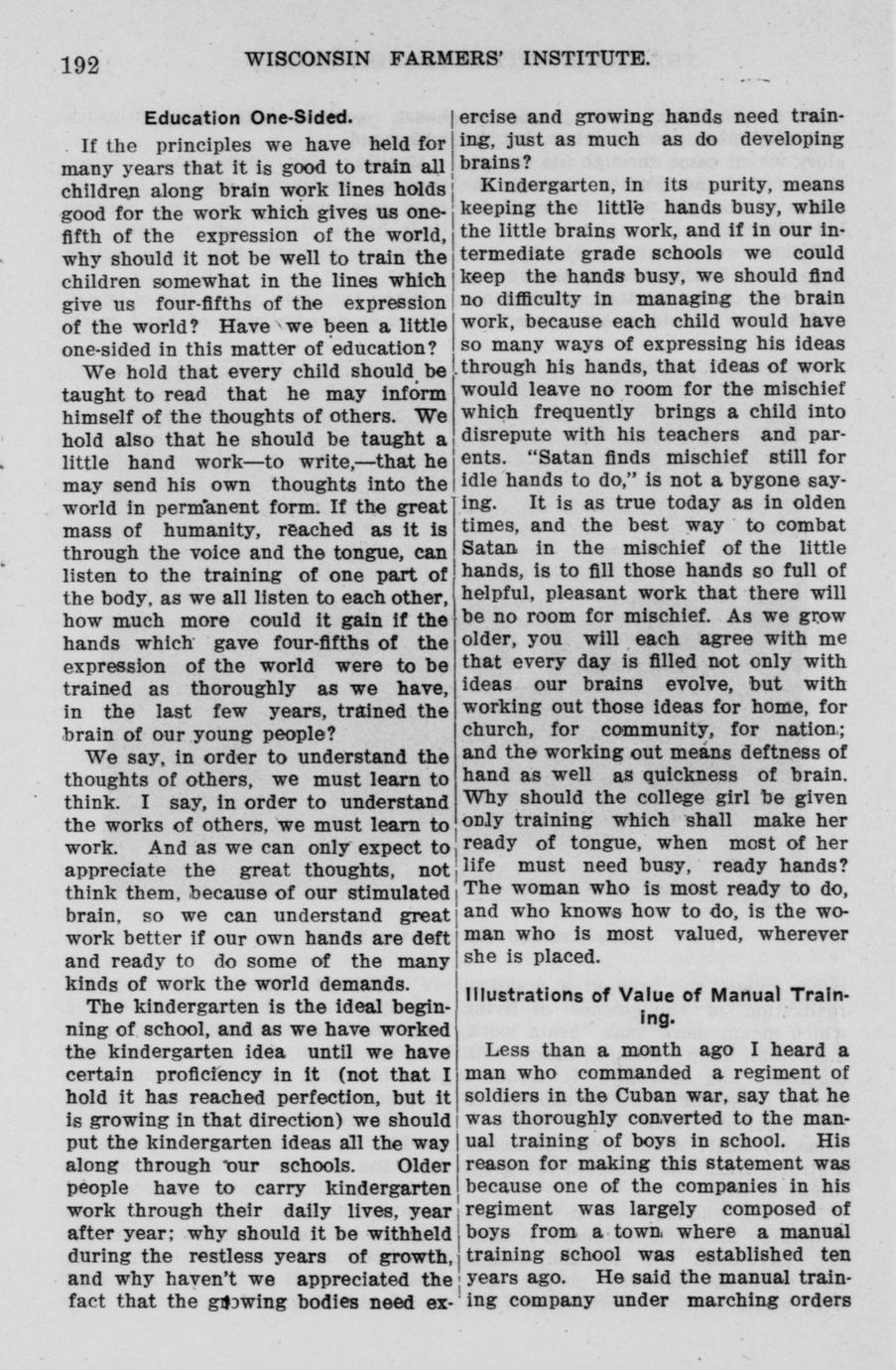 192 WISCONSIN FARMERS' INSTITUTE.

Education One-Sided.

If the principles we have held for many years that it is good to train all children along brain work lines holds good for the work which gives us one-fifth of the expression of the world, why should it not be well to train the children somewhat in the lines which give us four-fifths of the expression of the world? Have we been a little one-sided in this matter of education?

We hold that every child should be taught to read that he may inform himself of the thoughts of others. We hold also that he should be taught a little hand work—to write,—that he may send his own thoughts into the world in permanent form. If the great mass of humanity, reached as it is through the voice and the tongue, can listen to the training of one part of the body, as we all listen to each other, how much more could it gain if the hands which gave four-fifths of the expression of the world were to be trained as thoroughly as we have, in the last few years, trained the brain of our young people?

We say, in order to understand the thoughts of others, we must learn to think. I say, in order to understand the works of others, we must learn to work. And as we can only expect to appreciate the great thoughts, not think them, because of our stimulated brain, so we can understand great work better if our own hands are deft and ready to do some of the many kinds of work the world demands.

The kindergarten is the ideal beginning of school, and as we have worked the kindergarten idea until we have certain proficiency in it (not that I hold it has reached perfection, but it is growing in that direction) we should put the kindergarten ideas all the way along through our schools. Older people have to carry kindergarten work through their daily lives, year after year; why should it be withheld during the restless years of growth, and why haven't we appreciated the fact that the growing bodies need exercise and growing hands need training, just as much as do developing brains?

Kindergarten, in its purity, means keeping the little hands busy, while the little brains work, and if in our intermediate grade schools we could keep the hands busy, we should find no difficulty in managing the brain work, because each child would have so many ways of expressing his ideas through his hands, that ideas of work would leave no room for the mischief which frequently brings a child into disrepute with his teachers and parents. "Satan finds mischief still for idle hands to do," is not a bygone saying. It is as true today as in olden times, and the best way to combat Satan in the mischief of the little hands, is to fill those hands so full of helpful, pleasant work that there will be no room for mischief. As we grow older, you will each agree with me that every day is filled not only with ideas our brains evolve, but with working out those ideas for home, for church, for community, for nation; and the working out means deftness of hand as well as quickness of brain. Why should the college girl be given only training which shall make her ready of tongue, when most of her life must need busy, ready hands? The woman who is most ready to do, and who knows how to do, is the woman who is most valued, wherever she is placed.

Illustrations of Value of Manual Training.

Less than a month ago I heard a man who commanded a regiment of soldiers in the Cuban war, say that he was thoroughly converted to the manual training of boys in school. His reason for making this statement was because one of the companies in his regiment was largely composed of boys from a town where a manual training school was established ten years ago. He said the manual training company under marching orders